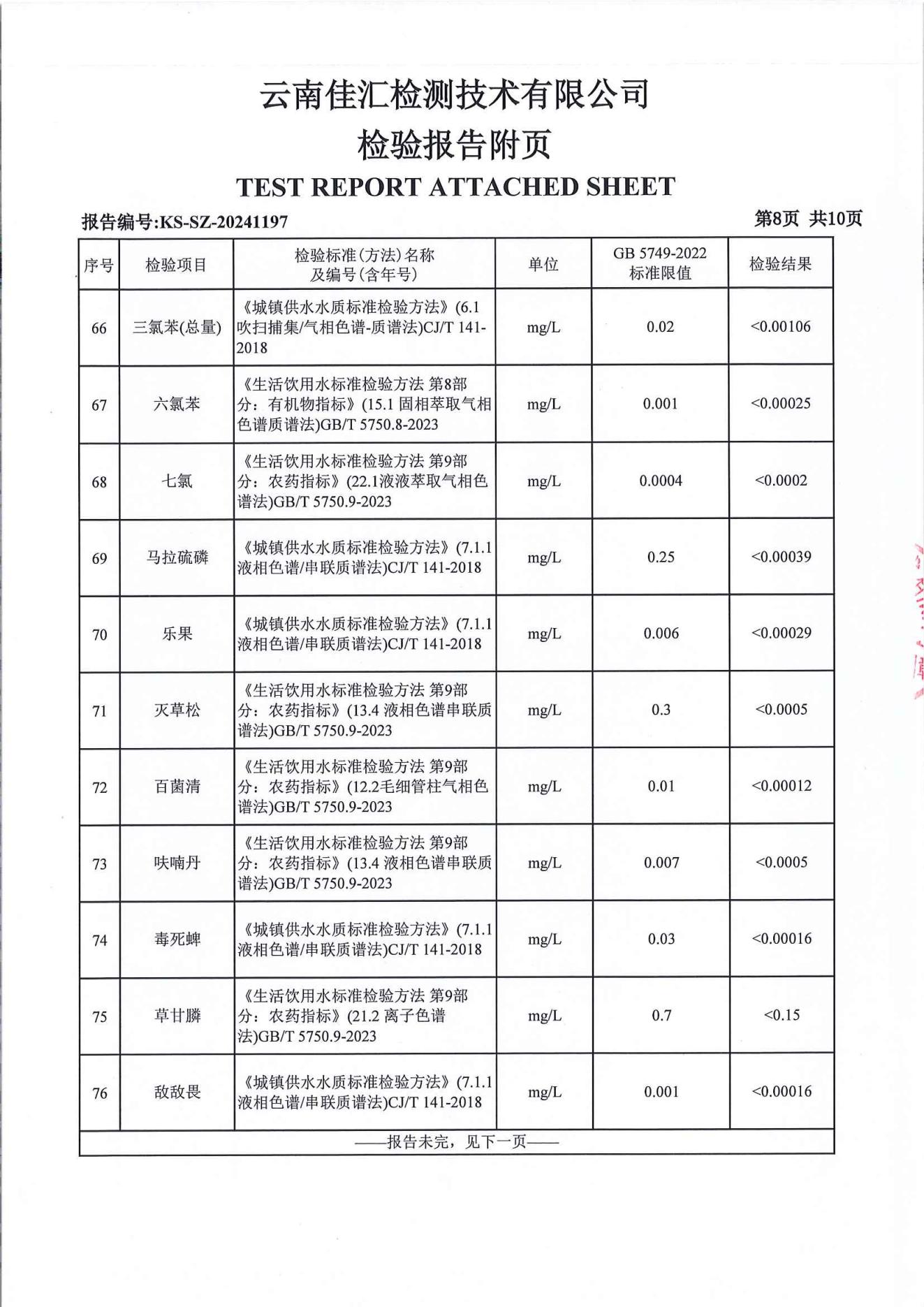 云南佳汇检测技术有限公司
检验报告附页
TEST REPORT ATTACHED SHEET

报告编号:KS-SZ-20241197　　第8页 共10页

| 序号 | 检验项目 | 检验标准(方法)名称及编号(含年号) | 单位 | GB 5749-2022 标准限值 | 检验结果 |
|---|---|---|---|---|---|
| 66 | 三氯苯(总量) | 《城镇供水水质标准检验方法》(6.1 吹扫捕集/气相色谱-质谱法)CJ/T 141-2018 | mg/L | 0.02 | <0.00106 |
| 67 | 六氯苯 | 《生活饮用水标准检验方法 第8部分：有机物指标》(15.1 固相萃取气相色谱质谱法)GB/T 5750.8-2023 | mg/L | 0.001 | <0.00025 |
| 68 | 七氯 | 《生活饮用水标准检验方法 第9部分：农药指标》(22.1液液萃取气相色谱法)GB/T 5750.9-2023 | mg/L | 0.0004 | <0.0002 |
| 69 | 马拉硫磷 | 《城镇供水水质标准检验方法》(7.1.1 液相色谱/串联质谱法)CJ/T 141-2018 | mg/L | 0.25 | <0.00039 |
| 70 | 乐果 | 《城镇供水水质标准检验方法》(7.1.1 液相色谱/串联质谱法)CJ/T 141-2018 | mg/L | 0.006 | <0.00029 |
| 71 | 灭草松 | 《生活饮用水标准检验方法 第9部分：农药指标》(13.4 液相色谱串联质谱法)GB/T 5750.9-2023 | mg/L | 0.3 | <0.0005 |
| 72 | 百菌清 | 《生活饮用水标准检验方法 第9部分：农药指标》(12.2毛细管柱气相色谱法)GB/T 5750.9-2023 | mg/L | 0.01 | <0.00012 |
| 73 | 呋喃丹 | 《生活饮用水标准检验方法 第9部分：农药指标》(13.4 液相色谱串联质谱法)GB/T 5750.9-2023 | mg/L | 0.007 | <0.0005 |
| 74 | 毒死蜱 | 《城镇供水水质标准检验方法》(7.1.1 液相色谱/串联质谱法)CJ/T 141-2018 | mg/L | 0.03 | <0.00016 |
| 75 | 草甘膦 | 《生活饮用水标准检验方法 第9部分：农药指标》(21.2 离子色谱法)GB/T 5750.9-2023 | mg/L | 0.7 | <0.15 |
| 76 | 敌敌畏 | 《城镇供水水质标准检验方法》(7.1.1 液相色谱/串联质谱法)CJ/T 141-2018 | mg/L | 0.001 | <0.00016 |

——报告未完，见下一页——